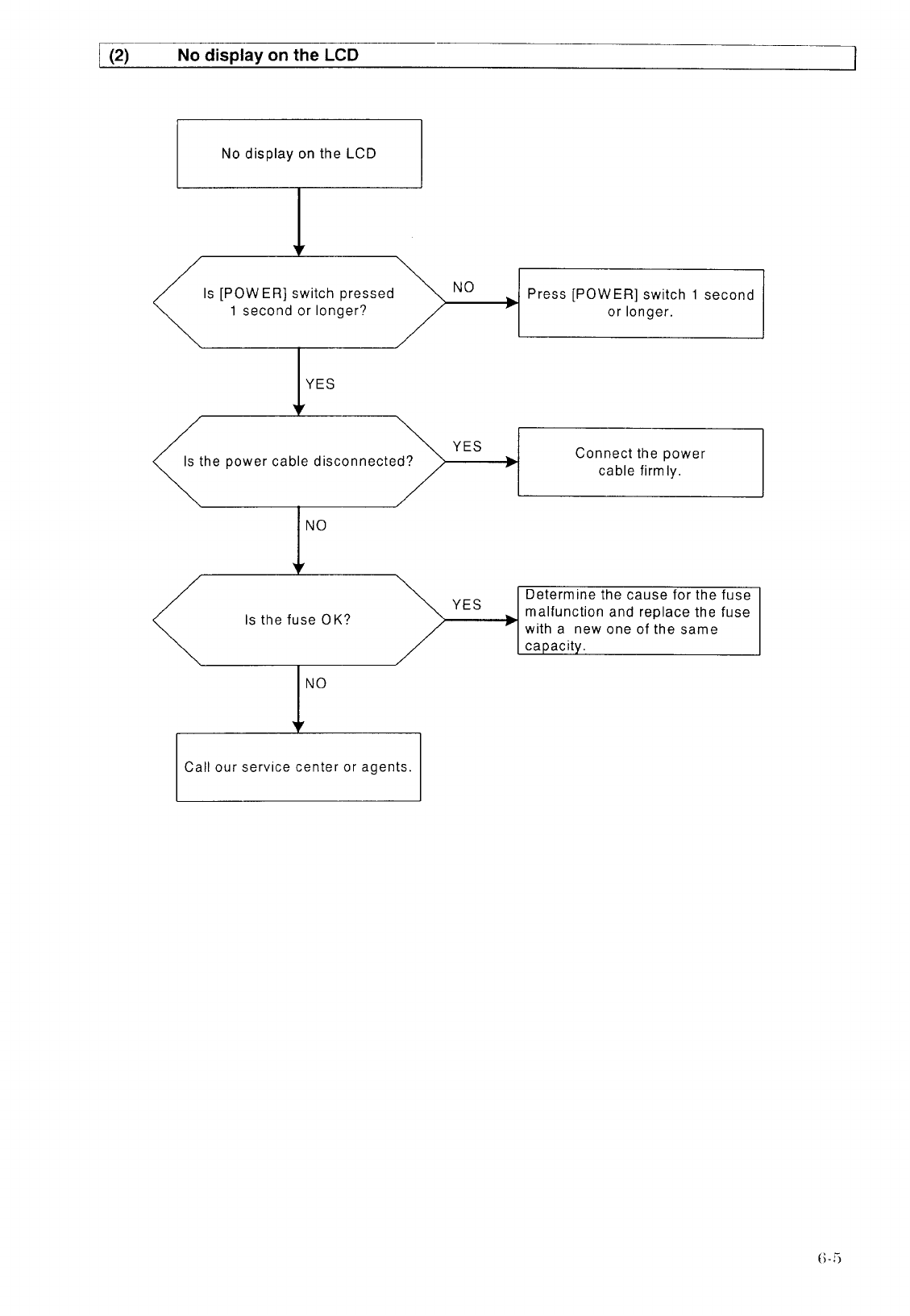 (2) No display on the LCD

No display on the LCD

Is [POWER] switch pressed 1 second or longer?

NO

Press [POWER] switch 1 second or longer.

YES

Is the power cable disconnected?

YES

Connect the power cable firmly.

NO

Is the fuse OK?

YES

Determine the cause for the fuse malfunction and replace the fuse with a new one of the same capacity.

NO

Call our service center or agents.

6-5